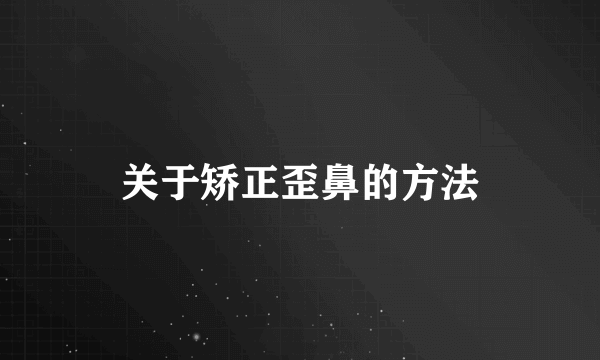 关于矫正歪鼻的方法